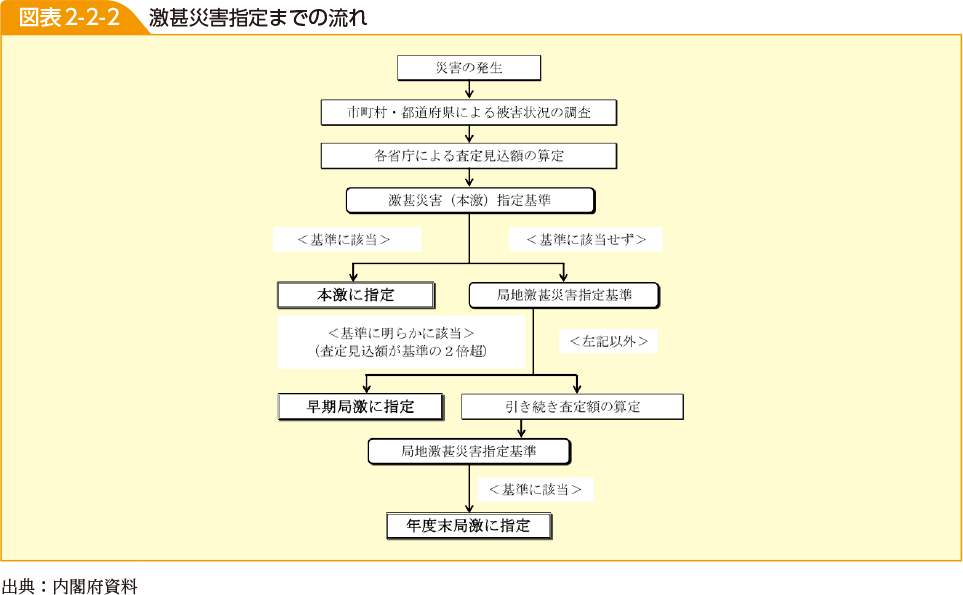 図表 2-2-2　激甚災害指定までの流れ

災害の発生

市町村・都道府県による被害状況の調査

各省庁による査定見込額の算定

激甚災害（本激）指定基準

＜基準に該当＞

＜基準に該当せず＞

本激に指定

局地激甚災害指定基準

＜基準に明らかに該当＞
（査定見込額が基準の２倍超）

＜左記以外＞

早期局激に指定

引き続き査定額の算定

局地激甚災害指定基準

＜基準に該当＞

年度末局激に指定

出典：内閣府資料